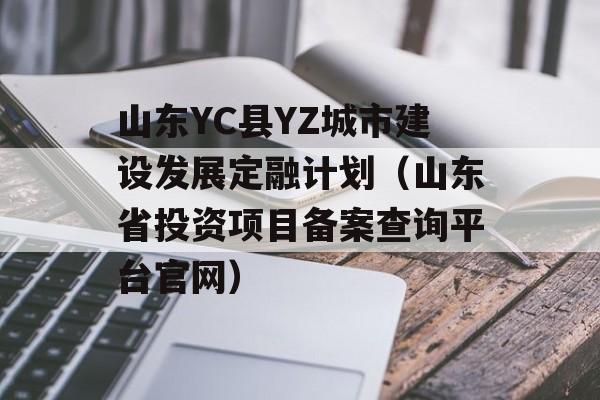 山东YC县YZ城市建设发展定融计划（山东省投资项目备案查询平台官网）